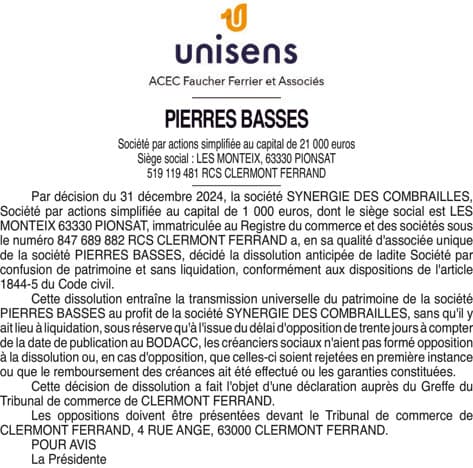 unisens

ACEC Faucher Ferrier et Associés

PIERRES BASSES

Société par actions simplifiée au capital de 21 000 euros
Siège social : LES MONTEIX, 63330 PIONSAT
519 119 481 RCS CLERMONT FERRAND

Par décision du 31 décembre 2024, la société SYNERGIE DES COMBRAILLES, Société par actions simplifiée au capital de 1 000 euros, dont le siège social est LES MONTEIX 63330 PIONSAT, immatriculée au Registre du commerce et des sociétés sous le numéro 847 689 882 RCS CLERMONT FERRAND a, en sa qualité d'associée unique de la société PIERRES BASSES, décidé la dissolution anticipée de ladite Société par confusion de patrimoine et sans liquidation, conformément aux dispositions de l'article 1844-5 du Code civil.

Cette dissolution entraîne la transmission universelle du patrimoine de la société PIERRES BASSES au profit de la société SYNERGIE DES COMBRAILLES, sans qu'il y ait lieu à liquidation, sous réserve qu'à l'issue du délai d'opposition de trente jours à compter de la date de publication au BODACC, les créanciers sociaux n'aient pas formé opposition à la dissolution ou, en cas d'opposition, que celles-ci soient rejetées en première instance ou que le remboursement des créances ait été effectué ou les garanties constituées.

Cette décision de dissolution a fait l'objet d'une déclaration auprès du Greffe du Tribunal de commerce de CLERMONT FERRAND.

Les oppositions doivent être présentées devant le Tribunal de commerce de CLERMONT FERRAND, 4 RUE ANGE, 63000 CLERMONT FERRAND.

POUR AVIS
La Présidente